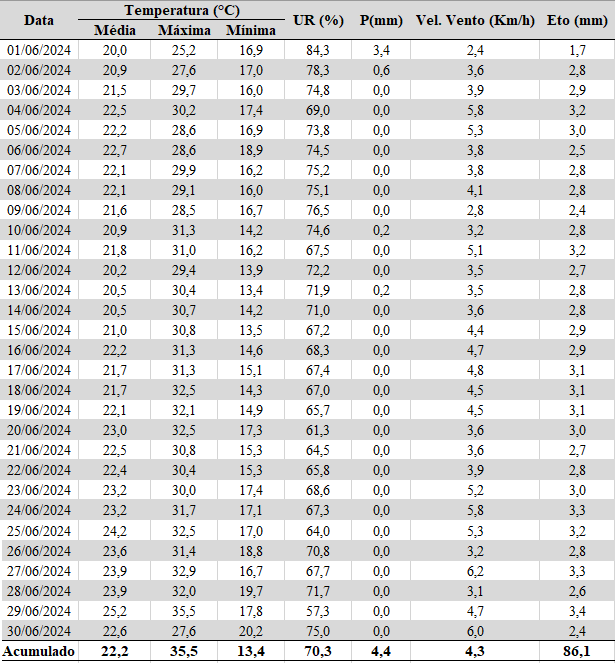 | Data | Temperatura (°C) | | | UR (%) | P(mm) | Vel. Vento (Km/h) | Eto (mm) |
|---|---|---|---|---|---|---|---|
| | Média | Máxima | Mínima | | | | |
| 01/06/2024 | 20,0 | 25,2 | 16,9 | 84,3 | 3,4 | 2,4 | 1,7 |
| 02/06/2024 | 20,9 | 27,6 | 17,0 | 78,3 | 0,6 | 3,6 | 2,8 |
| 03/06/2024 | 21,5 | 29,7 | 16,0 | 74,8 | 0,0 | 3,9 | 2,9 |
| 04/06/2024 | 22,5 | 30,2 | 17,4 | 69,0 | 0,0 | 5,8 | 3,2 |
| 05/06/2024 | 22,2 | 28,6 | 16,9 | 73,8 | 0,0 | 5,3 | 3,0 |
| 06/06/2024 | 22,7 | 28,6 | 18,9 | 74,5 | 0,0 | 3,8 | 2,5 |
| 07/06/2024 | 22,1 | 29,9 | 16,2 | 75,2 | 0,0 | 3,8 | 2,8 |
| 08/06/2024 | 22,1 | 29,1 | 16,0 | 75,1 | 0,0 | 4,1 | 2,8 |
| 09/06/2024 | 21,6 | 28,5 | 16,7 | 76,5 | 0,0 | 2,8 | 2,4 |
| 10/06/2024 | 20,9 | 31,3 | 14,2 | 74,6 | 0,2 | 3,2 | 2,8 |
| 11/06/2024 | 21,8 | 31,0 | 16,2 | 67,5 | 0,0 | 5,1 | 3,2 |
| 12/06/2024 | 20,2 | 29,4 | 13,9 | 72,2 | 0,0 | 3,5 | 2,7 |
| 13/06/2024 | 20,5 | 30,4 | 13,4 | 71,9 | 0,2 | 3,5 | 2,8 |
| 14/06/2024 | 20,5 | 30,7 | 14,2 | 71,0 | 0,0 | 3,6 | 2,8 |
| 15/06/2024 | 21,0 | 30,8 | 13,5 | 67,2 | 0,0 | 4,4 | 2,9 |
| 16/06/2024 | 22,2 | 31,3 | 14,6 | 68,3 | 0,0 | 4,7 | 2,9 |
| 17/06/2024 | 21,7 | 31,3 | 15,1 | 67,4 | 0,0 | 4,8 | 3,1 |
| 18/06/2024 | 21,7 | 32,5 | 14,3 | 67,0 | 0,0 | 4,5 | 3,1 |
| 19/06/2024 | 22,1 | 32,1 | 14,9 | 65,7 | 0,0 | 4,5 | 3,1 |
| 20/06/2024 | 23,0 | 32,5 | 17,3 | 61,3 | 0,0 | 3,6 | 3,0 |
| 21/06/2024 | 22,5 | 30,8 | 15,3 | 64,5 | 0,0 | 3,6 | 2,7 |
| 22/06/2024 | 22,4 | 30,4 | 15,3 | 65,8 | 0,0 | 3,9 | 2,8 |
| 23/06/2024 | 23,2 | 30,0 | 17,4 | 68,6 | 0,0 | 5,2 | 3,0 |
| 24/06/2024 | 23,2 | 31,7 | 17,1 | 67,3 | 0,0 | 5,8 | 3,3 |
| 25/06/2024 | 24,2 | 32,5 | 17,0 | 64,0 | 0,0 | 5,3 | 3,2 |
| 26/06/2024 | 23,6 | 31,4 | 18,8 | 70,8 | 0,0 | 3,2 | 2,8 |
| 27/06/2024 | 23,9 | 32,9 | 16,7 | 67,7 | 0,0 | 6,2 | 3,3 |
| 28/06/2024 | 23,9 | 32,0 | 19,7 | 71,7 | 0,0 | 3,1 | 2,6 |
| 29/06/2024 | 25,2 | 35,5 | 17,8 | 57,3 | 0,0 | 4,7 | 3,4 |
| 30/06/2024 | 22,6 | 27,6 | 20,2 | 75,0 | 0,0 | 6,0 | 2,4 |
| Acumulado | 22,2 | 35,5 | 13,4 | 70,3 | 4,4 | 4,3 | 86,1 |